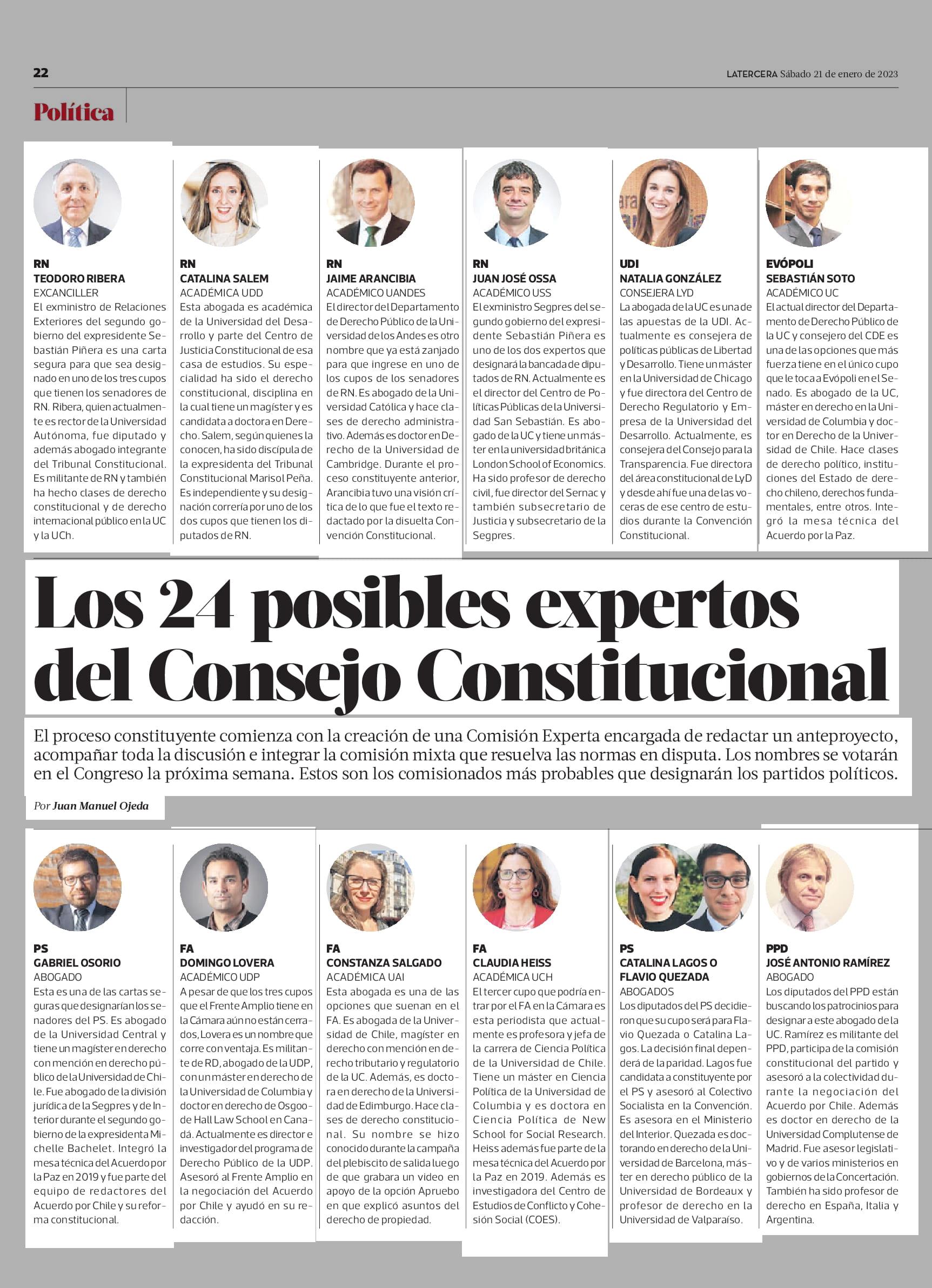 22

LATERCERA Sábado 21 de enero de 2023

Política

RN
TEODORO RIBERA
EXCANCILLER
El exministro de Relaciones Exteriores del segundo gobierno del expresidente Sebastián Piñera es una carta segura para que sea designado en uno de los tres cupos que tienen los senadores de RN. Ribera, quien actualmente es rector de la Universidad Autónoma, fue diputado y además abogado integrante del Tribunal Constitucional. Es militante de RN y también ha hecho clases de derecho constitucional y de derecho internacional público en la UC y la UCh.

RN
CATALINA SALEM
ACADÉMICA UDD
Esta abogada es académica de la Universidad del Desarrollo y parte del Centro de Justicia Constitucional de esa casa de estudios. Su especialidad ha sido el derecho constitucional, disciplina en la cual tiene un magíster y es candidata a doctora en Derecho. Salem, según quienes la conocen, ha sido discípula de la expresidenta del Tribunal Constitucional Marisol Peña. Es independiente y su designación correría por uno de los dos cupos que tienen los diputados de RN.

RN
JAIME ARANCIBIA
ACADÉMICO UANDES
El director del Departamento de Derecho Público de la Universidad de los Andes es otro nombre que ya está zanjado para que ingrese en uno de los cupos de los senadores de RN. Es abogado de la Universidad Católica y hace clases de derecho administrativo. Además es doctor en Derecho de la Universidad de Cambridge. Durante el proceso constituyente anterior, Arancibia tuvo una visión crítica de lo que fue el texto redactado por la disuelta Convención Constitucional.

RN
JUAN JOSÉ OSSA
ACADÉMICO USS
El exministro Segpres del segundo gobierno del expresidente Sebastián Piñera es uno de los dos expertos que designará la bancada de diputados de RN. Actualmente es el director del Centro de Políticas Públicas de la Universidad San Sebastián. Es abogado de la UC y tiene un máster en la universidad británica London School of Economics. Ha sido profesor de derecho civil, fue director del Sernac y también subsecretario de Justicia y subsecretario de la Segpres.

UDI
NATALIA GONZÁLEZ
CONSEJERA LYD
La abogada de la UC es una de las apuestas de la UDI. Actualmente es consejera de políticas públicas de Libertad y Desarrollo. Tiene un máster en la Universidad de Chicago y fue directora del Centro de Derecho Regulatorio y Empresa de la Universidad del Desarrollo. Actualmente, es consejera del Consejo para la Transparencia. Fue directora del área constitucional de LyD y desde ahí fue una de las voceras de ese centro de estudios durante la Convención Constitucional.

EVÓPOLI
SEBASTIÁN SOTO
ACADÉMICO UC
El actual director del Departamento de Derecho Público de la UC y consejero del CDE es una de las opciones que más fuerza tiene en el único cupo que le toca a Evópoli en el Senado. Es abogado de la UC, máster en derecho en la Universidad de Columbia y doctor en Derecho de la Universidad de Chile. Hace clases de derecho político, instituciones del Estado de derecho chileno, derechos fundamentales, entre otros. Integró la mesa técnica del Acuerdo por la Paz.

Los 24 posibles expertos del Consejo Constitucional

El proceso constituyente comienza con la creación de una Comisión Experta encargada de redactar un anteproyecto, acompañar toda la discusión e integrar la comisión mixta que resuelva las normas en disputa. Los nombres se votarán en el Congreso la próxima semana. Estos son los comisionados más probables que designarán los partidos políticos.

Por Juan Manuel Ojeda

PS
GABRIEL OSORIO
ABOGADO
Esta es una de las cartas seguras que designarían los senadores del PS. Es abogado de la Universidad Central y tiene un magíster en derecho con mención en derecho público de la Universidad de Chile. Fue abogado de la división jurídica de la Segpres y de Interior durante el segundo gobierno de la expresidenta Michelle Bachelet. Integró la mesa técnica del Acuerdo por la Paz en 2019 y fue parte del equipo de redactores del Acuerdo por Chile y su reforma constitucional.

FA
DOMINGO LOVERA
ACADÉMICO UDP
A pesar de que los tres cupos que el Frente Amplio tiene en la Cámara aún no están cerrados, Lovera es un nombre que corre con ventaja. Es militante de RD, abogado de la UDP, con un máster en derecho de la Universidad de Columbia y doctor en derecho de Osgoode Hall Law School en Canadá. Actualmente es director e investigador del programa de Derecho Público de la UDP. Asesoró al Frente Amplio en la negociación del Acuerdo por Chile y ayudó en su redacción.

FA
CONSTANZA SALGADO
ACADÉMICA UAI
Esta abogada es una de las opciones que suenan en el FA. Es abogada de la Universidad de Chile, magíster en derecho con mención en derecho tributario y regulatorio de la UC. Además, es doctora en derecho de la Universidad de Edimburgo. Hace clases de derecho constitucional. Su nombre se hizo conocido durante la campaña del plebiscito de salida luego de que grabara un video en apoyo de la opción Apruebo en que explicó asuntos del derecho de propiedad.

FA
CLAUDIA HEISS
ACADÉMICA UCH
El tercer cupo que podría entrar por el FA en la Cámara es esta periodista que actualmente es profesora y jefa de la carrera de Ciencia Política de la Universidad de Chile. Tiene un máster en Ciencia Política de la Universidad de Columbia y es doctora en Ciencia Política de New School for Social Research. Heiss además fue parte de la mesa técnica del Acuerdo por la Paz en 2019. Además es investigadora del Centro de Estudios de Conflicto y Cohesión Social (COES).

PS
CATALINA LAGOS O FLAVIO QUEZADA
ABOGADOS
Los diputados del PS decidieron que su cupo será para Flavio Quezada o Catalina Lagos. La decisión final dependerá de la paridad. Lagos fue candidata a constituyente por el PS y asesoró al Colectivo Socialista en la Convención. Es asesora en el Ministerio del Interior. Quezada es doctorando en derecho de la Universidad de Barcelona, máster en derecho público de la Universidad de Bordeaux y profesor de derecho en la Universidad de Valparaíso.

PPD
JOSÉ ANTONIO RAMÍREZ
ABOGADO
Los diputados del PPD están buscando los patrocinios para designar a este abogado de la UC. Ramírez es militante del PPD, participa de la comisión constitucional del partido y asesoró a la colectividad durante la negociación del Acuerdo por Chile. Además es doctor en derecho de la Universidad Complutense de Madrid. Fue asesor legislativo y de varios ministerios en gobiernos de la Concertación. También ha sido profesor de derecho en España, Italia y Argentina.